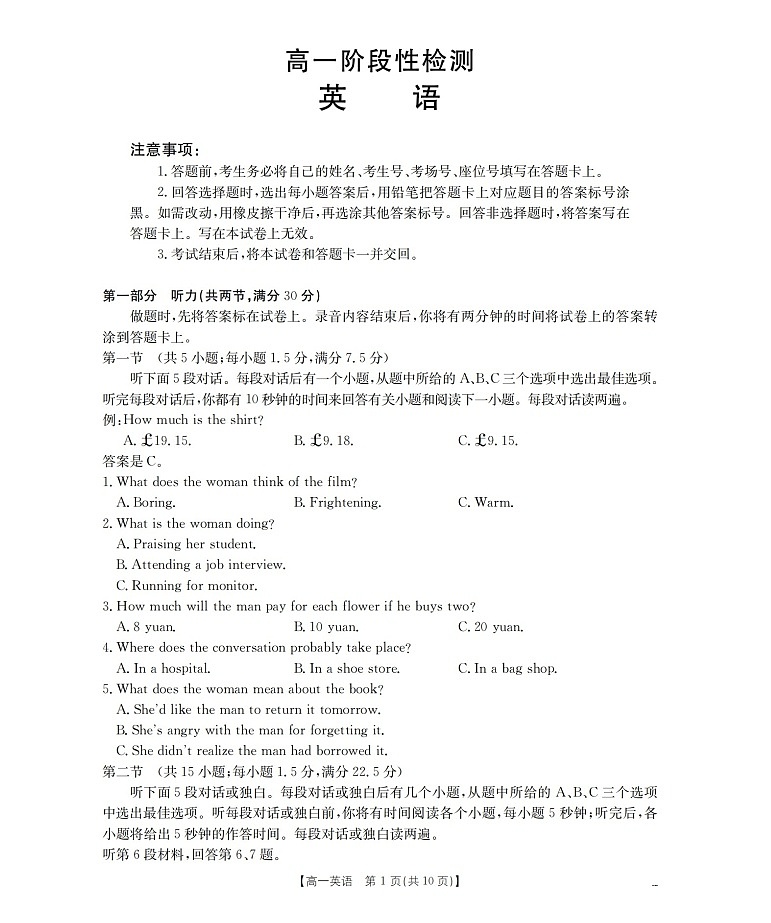 高一阶段性检测
英　　语

注意事项：
1. 答题前，考生务必将自己的姓名、考生号、考场号、座位号填写在答题卡上。
2. 回答选择题时，选出每小题答案后，用铅笔把答题卡上对应题目的答案标号涂黑。如需改动，用橡皮擦干净后，再选涂其他答案标号。回答非选择题时，将答案写在答题卡上。写在本试卷上无效。
3. 考试结束后，将本试卷和答题卡一并交回。

第一部分　听力(共两节，满分 30 分)
做题时，先将答案标在试卷上。录音内容结束后，你将有两分钟的时间将试卷上的答案转涂到答题卡上。
第一节　(共 5 小题；每小题 1.5 分，满分 7.5 分)
听下面 5 段对话。每段对话后有一个小题，从题中所给的 A、B、C 三个选项中选出最佳选项。听完每段对话后，你都有 10 秒钟的时间来回答有关小题和阅读下一小题。每段对话读两遍。
例：How much is the shirt?
A. £19.15.　　B. £9.18.　　C. £9.15.
答案是 C。
1. What does the woman think of the film?
A. Boring.　　B. Frightening.　　C. Warm.
2. What is the woman doing?
A. Praising her student.
B. Attending a job interview.
C. Running for monitor.
3. How much will the man pay for each flower if he buys two?
A. 8 yuan.　　B. 10 yuan.　　C. 20 yuan.
4. Where does the conversation probably take place?
A. In a hospital.　　B. In a shoe store.　　C. In a bag shop.
5. What does the woman mean about the book?
A. She'd like the man to return it tomorrow.
B. She's angry with the man for forgetting it.
C. She didn't realize the man had borrowed it.
第二节　(共 15 小题；每小题 1.5 分，满分 22.5 分)
听下面 5 段对话或独白。每段对话或独白后有几个小题，从题中所给的 A、B、C 三个选项中选出最佳选项。听每段对话或独白前，你将有时间阅读各个小题，每小题 5 秒钟；听完后，各小题将给出 5 秒钟的作答时间。每段对话或独白读两遍。
听第 6 段材料，回答第 6、7 题。

【高一英语　第 1 页(共 10 页)】